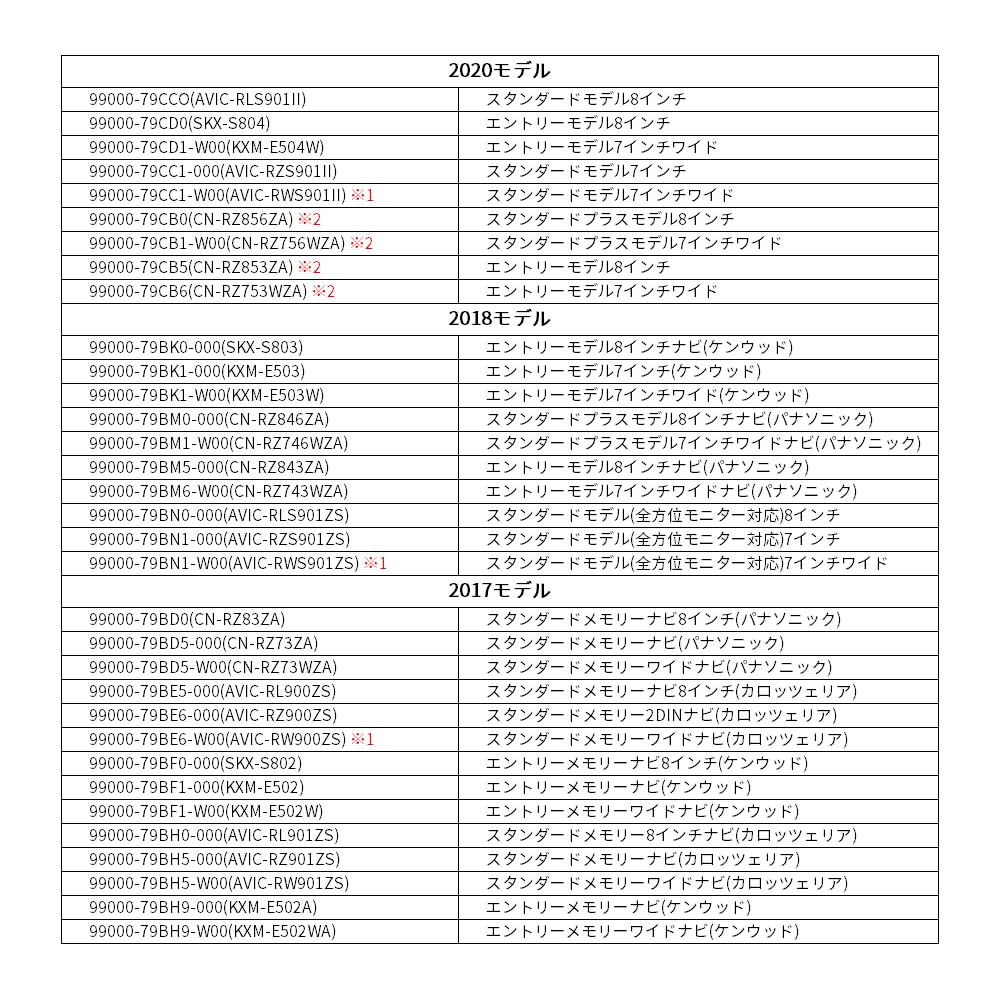 | 2020モデル | |
|---|---|
| 99000-79CCO(AVIC-RLS901II) | スタンダードモデル8インチ |
| 99000-79CD0(SKX-S804) | エントリーモデル8インチ |
| 99000-79CD1-W00(KXM-E504W) | エントリーモデル7インチワイド |
| 99000-79CC1-000(AVIC-RZS901II) | スタンダードモデル7インチ |
| 99000-79CC1-W00(AVIC-RWS901II) ※1 | スタンダードモデル7インチワイド |
| 99000-79CB0(CN-RZ856ZA) ※2 | スタンダードプラスモデル8インチ |
| 99000-79CB1-W00(CN-RZ756WZA) ※2 | スタンダードプラスモデル7インチワイド |
| 99000-79CB5(CN-RZ853ZA) ※2 | エントリーモデル8インチ |
| 99000-79CB6(CN-RZ753WZA) ※2 | エントリーモデル7インチワイド |
| 2018モデル | |
| 99000-79BK0-000(SKX-S803) | エントリーモデル8インチナビ(ケンウッド) |
| 99000-79BK1-000(KXM-E503) | エントリーモデル7インチ(ケンウッド) |
| 99000-79BK1-W00(KXM-E503W) | エントリーモデル7インチワイド(ケンウッド) |
| 99000-79BM0-000(CN-RZ846ZA) | スタンダードプラスモデル8インチナビ(パナソニック) |
| 99000-79BM1-W00(CN-RZ746WZA) | スタンダードプラスモデル7インチワイドナビ(パナソニック) |
| 99000-79BM5-000(CN-RZ843ZA) | エントリーモデル8インチナビ(パナソニック) |
| 99000-79BM6-W00(CN-RZ743WZA) | エントリーモデル7インチワイドナビ(パナソニック) |
| 99000-79BN0-000(AVIC-RLS901ZS) | スタンダードモデル(全方位モニター対応)8インチ |
| 99000-79BN1-000(AVIC-RZS901ZS) | スタンダードモデル(全方位モニター対応)7インチ |
| 99000-79BN1-W00(AVIC-RWS901ZS) ※1 | スタンダードモデル(全方位モニター対応)7インチワイド |
| 2017モデル | |
| 99000-79BD0(CN-RZ83ZA) | スタンダードメモリーナビ8インチ(パナソニック) |
| 99000-79BD5-000(CN-RZ73ZA) | スタンダードメモリーナビ(パナソニック) |
| 99000-79BD5-W00(CN-RZ73WZA) | スタンダードメモリーワイドナビ(パナソニック) |
| 99000-79BE5-000(AVIC-RL900ZS) | スタンダードメモリーナビ8インチ(カロッツェリア) |
| 99000-79BE6-000(AVIC-RZ900ZS) | スタンダードメモリー2DINナビ(カロッツェリア) |
| 99000-79BE6-W00(AVIC-RW900ZS) ※1 | スタンダードメモリーワイドナビ(カロッツェリア) |
| 99000-79BF0-000(SKX-S802) | エントリーメモリーナビ8インチ(ケンウッド) |
| 99000-79BF1-000(KXM-E502) | エントリーメモリーナビ(ケンウッド) |
| 99000-79BF1-W00(KXM-E502W) | エントリーメモリーワイドナビ(ケンウッド) |
| 99000-79BH0-000(AVIC-RL901ZS) | スタンダードメモリー8インチナビ(カロッツェリア) |
| 99000-79BH5-000(AVIC-RZ901ZS) | スタンダードメモリーナビ(カロッツェリア) |
| 99000-79BH5-W00(AVIC-RW901ZS) | スタンダードメモリーワイドナビ(カロッツェリア) |
| 99000-79BH9-000(KXM-E502A) | エントリーメモリーナビ(ケンウッド) |
| 99000-79BH9-W00(KXM-E502WA) | エントリーメモリーワイドナビ(ケンウッド) |